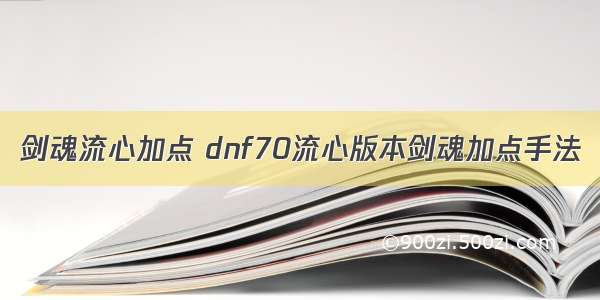 剑魂流心加点 dnf70流心版本剑魂加点手法

©900zi.500zi.com